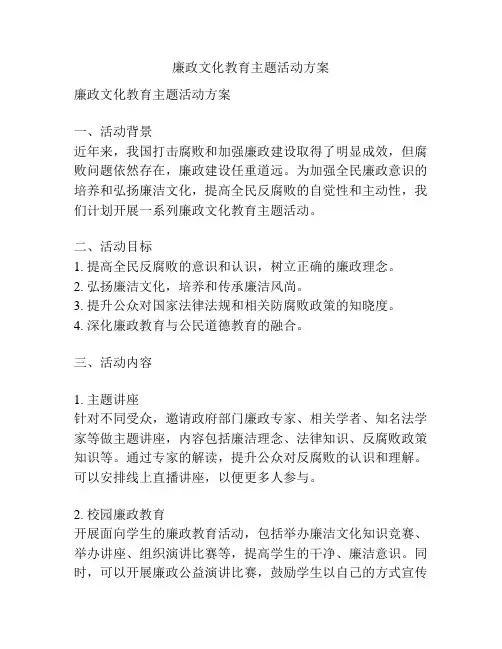 廉政文化教育主题活动方案

廉政文化教育主题活动方案

一、活动背景
近年来，我国打击腐败和加强廉政建设取得了明显成效，但腐败问题依然存在，廉政建设任重道远。为加强全民廉政意识的培养和弘扬廉洁文化，提高全民反腐败的自觉性和主动性，我们计划开展一系列廉政文化教育主题活动。

二、活动目标
1. 提高全民反腐败的意识和认识，树立正确的廉政理念。
2. 弘扬廉洁文化，培养和传承廉洁风尚。
3. 提升公众对国家法律法规和相关防腐败政策的知晓度。
4. 深化廉政教育与公民道德教育的融合。

三、活动内容

1. 主题讲座
针对不同受众，邀请政府部门廉政专家、相关学者、知名法学家等做主题讲座，内容包括廉洁理念、法律知识、反腐败政策知识等。通过专家的解读，提升公众对反腐败的认识和理解。可以安排线上直播讲座，以便更多人参与。

2. 校园廉政教育
开展面向学生的廉政教育活动，包括举办廉洁文化知识竞赛、举办讲座、组织演讲比赛等，提高学生的干净、廉洁意识。同时，可以开展廉政公益演讲比赛，鼓励学生以自己的方式宣传